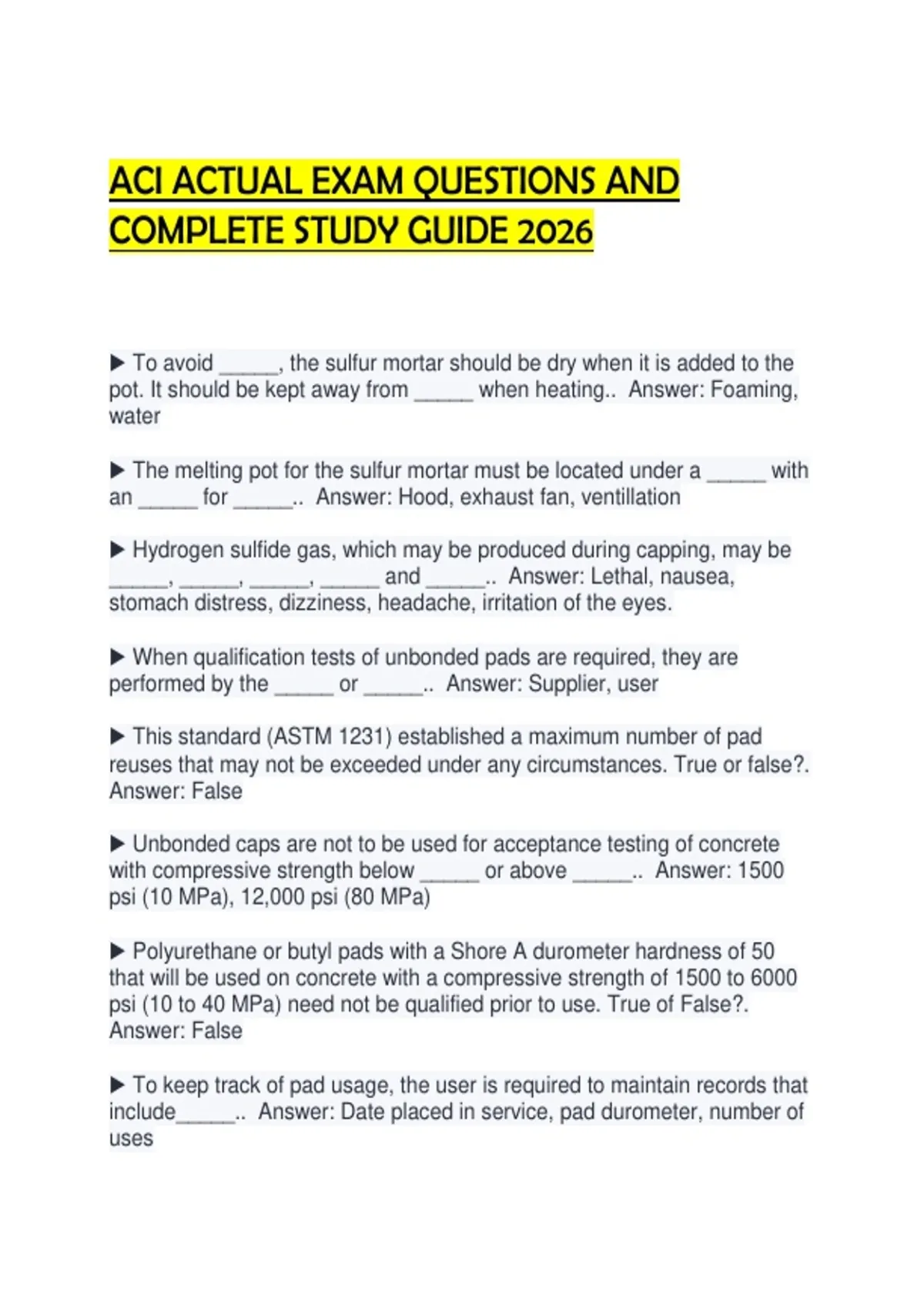 ACI ACTUAL EXAM QUESTIONS AND COMPLETE STUDY GUIDE 2026

▶ To avoid ____, the sulfur mortar should be dry when it is added to the pot. It should be kept away from ____ when heating.. Answer: Foaming, water

▶ The melting pot for the sulfur mortar must be located under a ____ with an ____ for ____.. Answer: Hood, exhaust fan, ventillation

▶ Hydrogen sulfide gas, which may be produced during capping, may be ____, ____, ____, ____ and ____.. Answer: Lethal, nausea, stomach distress, dizziness, headache, irritation of the eyes.

▶ When qualification tests of unbonded pads are required, they are performed by the ____ or ____.. Answer: Supplier, user

▶ This standard (ASTM 1231) established a maximum number of pad reuses that may not be exceeded under any circumstances. True or false?. Answer: False

▶ Unbonded caps are not to be used for acceptance testing of concrete with compressive strength below ____ or above ____.. Answer: 1500 psi (10 MPa), 12,000 psi (80 MPa)

▶ Polyurethane or butyl pads with a Shore A durometer hardness of 50 that will be used on concrete with a compressive strength of 1500 to 6000 psi (10 to 40 MPa) need not be qualified prior to use. True of False?. Answer: False

▶ To keep track of pad usage, the user is required to maintain records that include____.. Answer: Date placed in service, pad durometer, number of uses